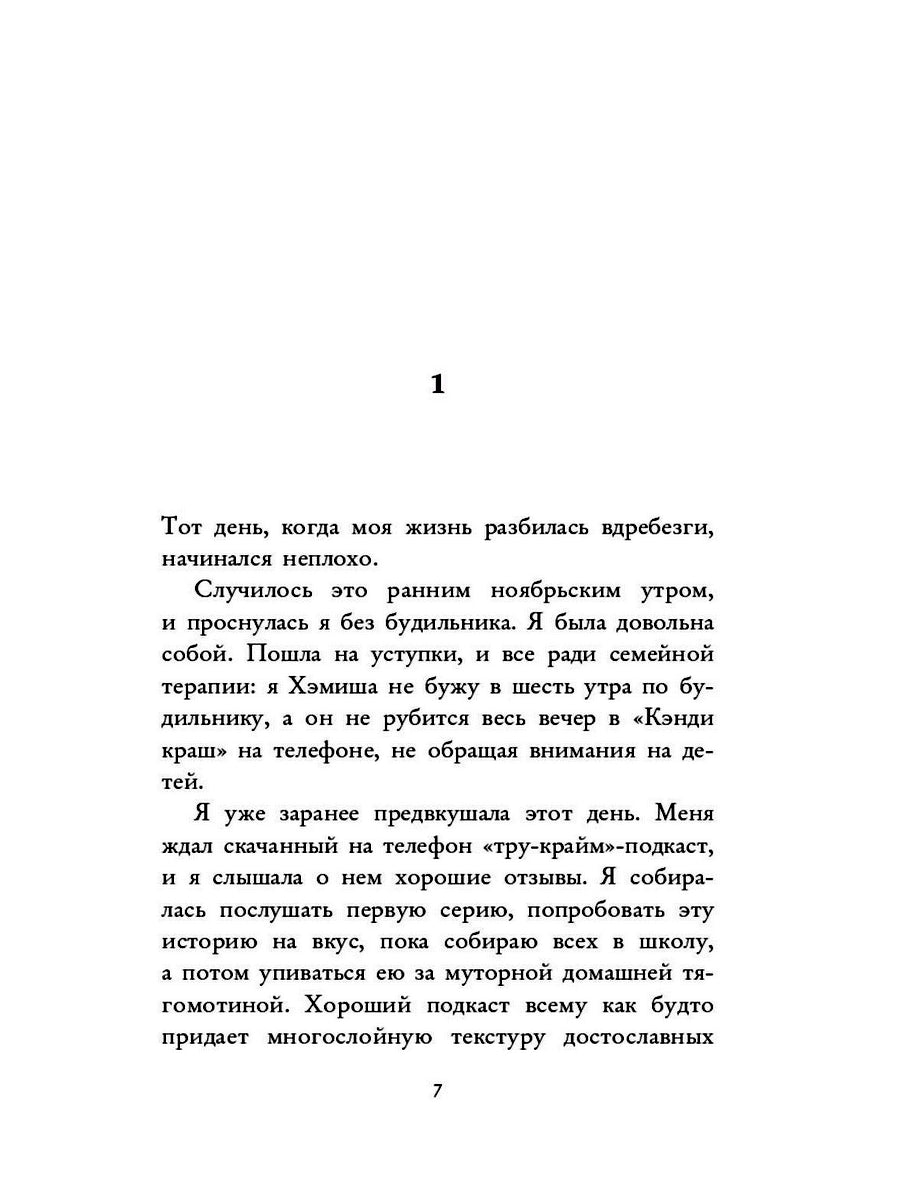 1

Тот день, когда моя жизнь разбилась вдребезги, начинался неплохо.

Случилось это ранним ноябрьским утром, и проснулась я без будильника. Я была довольна собой. Пошла на уступки, и все ради семейной терапии: я Хэмиша не бужу в шесть утра по будильнику, а он не рубится весь вечер в «Кэнди краш» на телефоне, не обращая внимания на детей.

Я уже заранее предвкушала этот день. Меня ждал скачанный на телефон «тру-крайм»-подкаст, и я слышала о нем хорошие отзывы. Я собиралась послушать первую серию, попробовать эту историю на вкус, пока собираю всех в школу, а потом упиваться ею за муторной домашней тягомотиной. Хороший подкаст всему как будто придает многослойную текстуру достославных

7